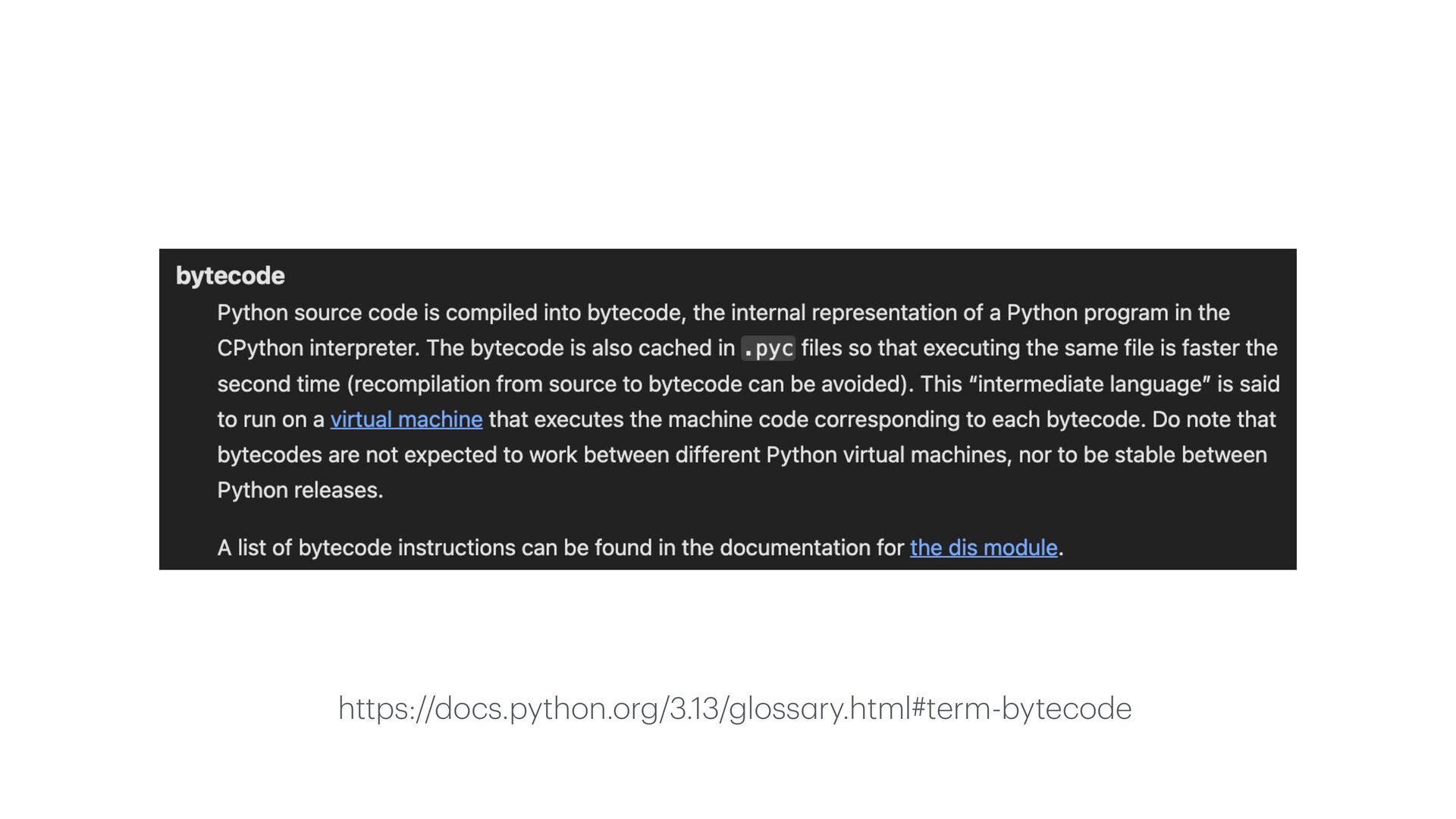 bytecode

Python source code is compiled into bytecode, the internal representation of a Python program in the CPython interpreter. The bytecode is also cached in .pyc files so that executing the same file is faster the second time (recompilation from source to bytecode can be avoided). This "intermediate language" is said to run on a virtual machine that executes the machine code corresponding to each bytecode. Do note that bytecodes are not expected to work between different Python virtual machines, nor to be stable between Python releases.

A list of bytecode instructions can be found in the documentation for the dis module.

https://docs.python.org/3.13/glossary.html#term-bytecode